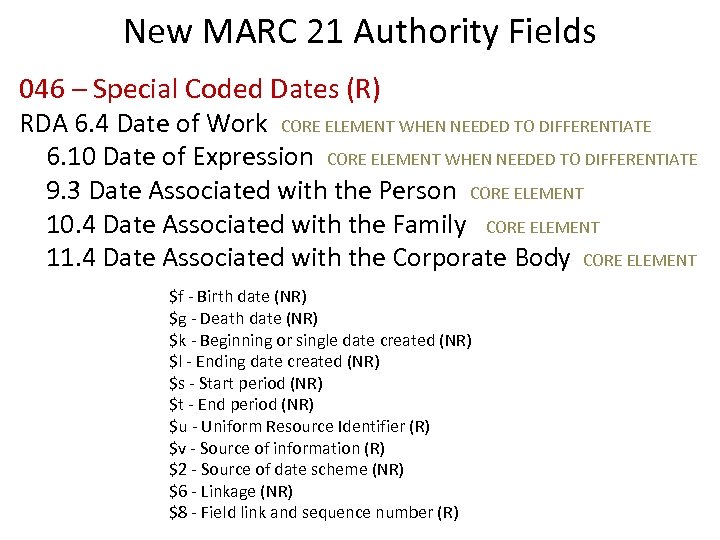 New MARC 21 Authority Fields

046 – Special Coded Dates (R)

RDA 6.4 Date of Work CORE ELEMENT WHEN NEEDED TO DIFFERENTIATE
6.10 Date of Expression CORE ELEMENT WHEN NEEDED TO DIFFERENTIATE
9.3 Date Associated with the Person CORE ELEMENT
10.4 Date Associated with the Family CORE ELEMENT
11.4 Date Associated with the Corporate Body CORE ELEMENT

$f - Birth date (NR)
$g - Death date (NR)
$k - Beginning or single date created (NR)
$l - Ending date created (NR)
$s - Start period (NR)
$t - End period (NR)
$u - Uniform Resource Identifier (R)
$v - Source of information (R)
$2 - Source of date scheme (NR)
$6 - Linkage (NR)
$8 - Field link and sequence number (R)